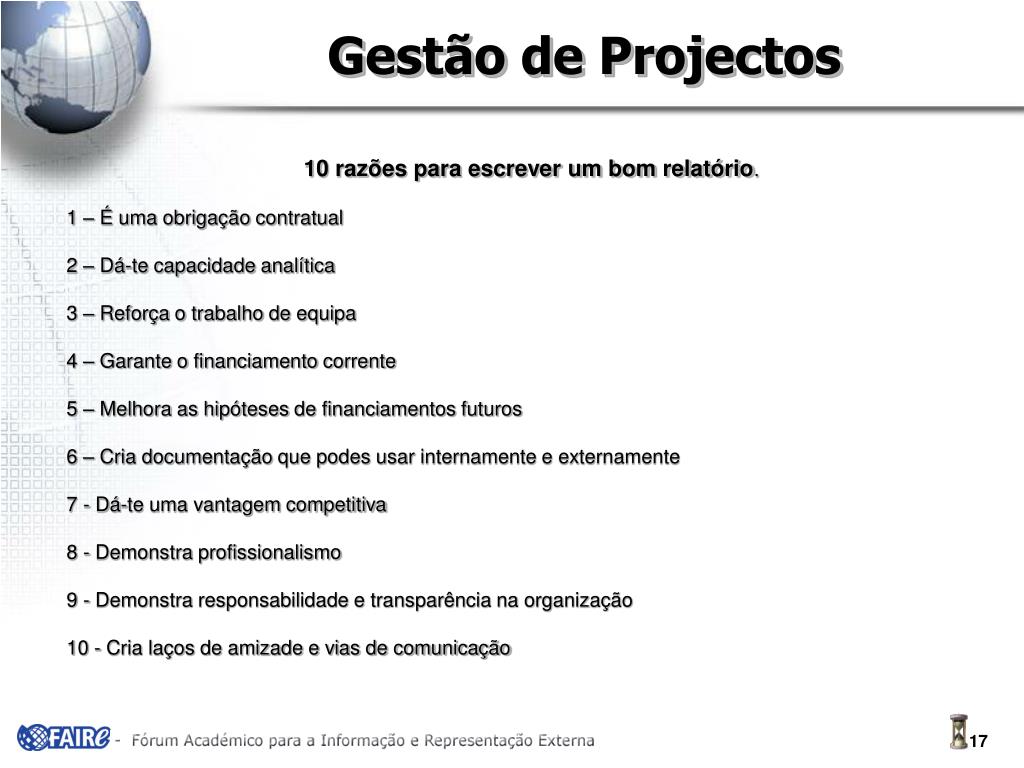 Gestão de Projectos

10 razões para escrever um bom relatório.

1 – É uma obrigação contratual

2 – Dá-te capacidade analítica

3 – Reforça o trabalho de equipa

4 – Garante o financiamento corrente

5 – Melhora as hipóteses de financiamentos futuros

6 – Cria documentação que podes usar internamente e externamente

7 - Dá-te uma vantagem competitiva

8 - Demonstra profissionalismo

9 - Demonstra responsabilidade e transparência na organização

10 - Cria laços de amizade e vias de comunicação

FAIRe - Fórum Académico para a Informação e Representação Externa

17